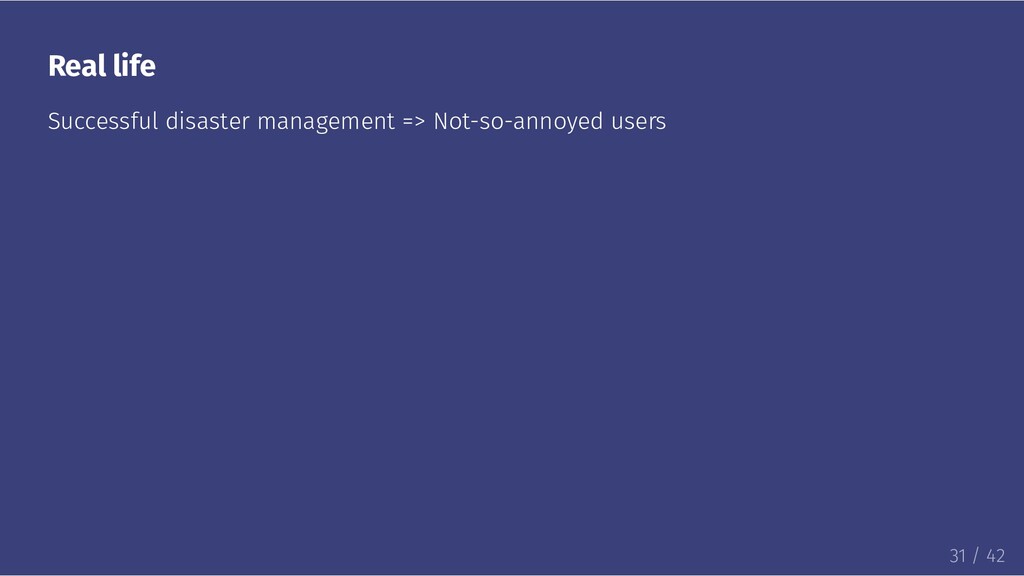 Real life

Successful disaster management => Not-so-annoyed users

31 / 42